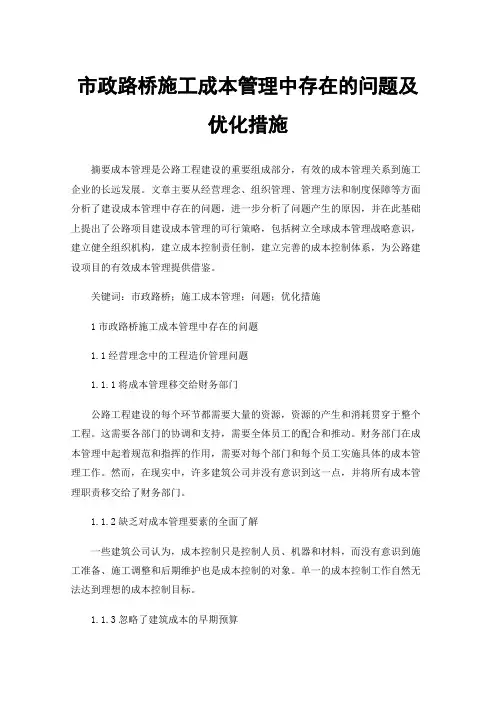 市政路桥施工成本管理中存在的问题及优化措施

摘要成本管理是公路工程建设的重要组成部分，有效的成本管理关系到施工企业的长远发展。文章主要从经营理念、组织管理、管理方法和制度保障等方面分析了建设成本管理中存在的问题，进一步分析了问题产生的原因，并在此基础上提出了公路项目建设成本管理的可行策略，包括树立全球成本管理战略意识，建立健全组织机构，建立成本控制责任制，建立完善的成本控制体系，为公路建设项目的有效成本管理提供借鉴。

关键词：市政路桥；施工成本管理；问题；优化措施

1 市政路桥施工成本管理中存在的问题

1.1 经营理念中的工程造价管理问题

1.1.1 将成本管理移交给财务部门

公路工程建设的每个环节都需要大量的资源，资源的产生和消耗贯穿于整个工程。这需要各部门的协调和支持，需要全体员工的配合和推动。财务部门在成本管理中起着规范和指挥的作用，需要对每个部门和每个员工实施具体的成本管理工作。然而，在现实中，许多建筑公司并没有意识到这一点，并将所有成本管理职责移交给了财务部门。

1.1.2 缺乏对成本管理要素的全面了解

一些建筑公司认为，成本控制只是控制人员、机器和材料，而没有意识到施工准备、施工调整和后期维护也是成本控制的对象。单一的成本控制工作自然无法达到理想的成本控制目标。

1.1.3 忽略了建筑成本的早期预算